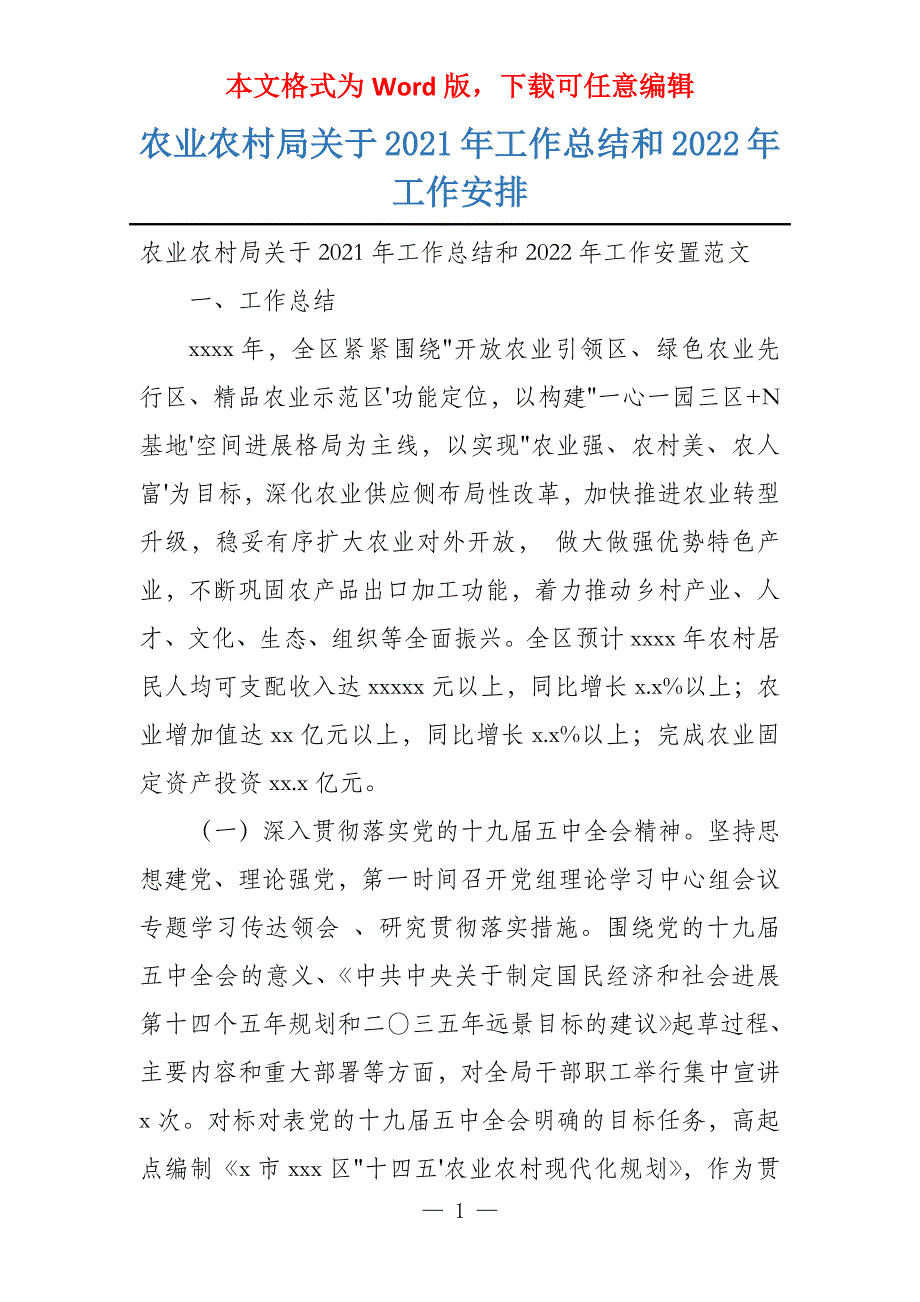 本文格式为 Word 版，下载可任意编辑

农业农村局关于 2021 年工作总结和 2022 年工作安排

农业农村局关于 2021 年工作总结和 2022 年工作安置范文

一、工作总结

xxxx 年，全区紧紧围绕"开放农业引领区、绿色农业先行区、精品农业示范区'功能定位，以构建"一心一园三区+N 基地'空间进展格局为主线，以实现"农业强、农村美、农人富'为目标，深化农业供应侧布局性改革，加快推进农业转型升级，稳妥有序扩大农业对外开放， 做大做强优势特色产业，不断巩固农产品出口加工功能，着力推动乡村产业、人才、文化、生态、组织等全面振兴。全区预计 xxxx 年农村居民人均可支配收入达 xxxxx 元以上，同比增长 x.x%以上；农业增加值达 xx 亿元以上，同比增长 x.x%以上；完成农业固定资产投资 xx.x 亿元。

（一）深入贯彻落实党的十九届五中全会精神。坚持思想建党、理论强党，第一时间召开党组理论学习中心组会议专题学习传达领会 、研究贯彻落实措施。围绕党的十九届五中全会的意义、《中共中央关于制定国民经济和社会进展第十四个五年规划和二〇三五年远景目标的建议》起草过程、主要内容和重大部署等方面，对全局干部职工举行集中宣讲 x 次。对标对表党的十九届五中全会明确的目标任务，高起点编制《x 市 xxx 区"十四五'农业农村现代化规划》，作为贯

— 1 —